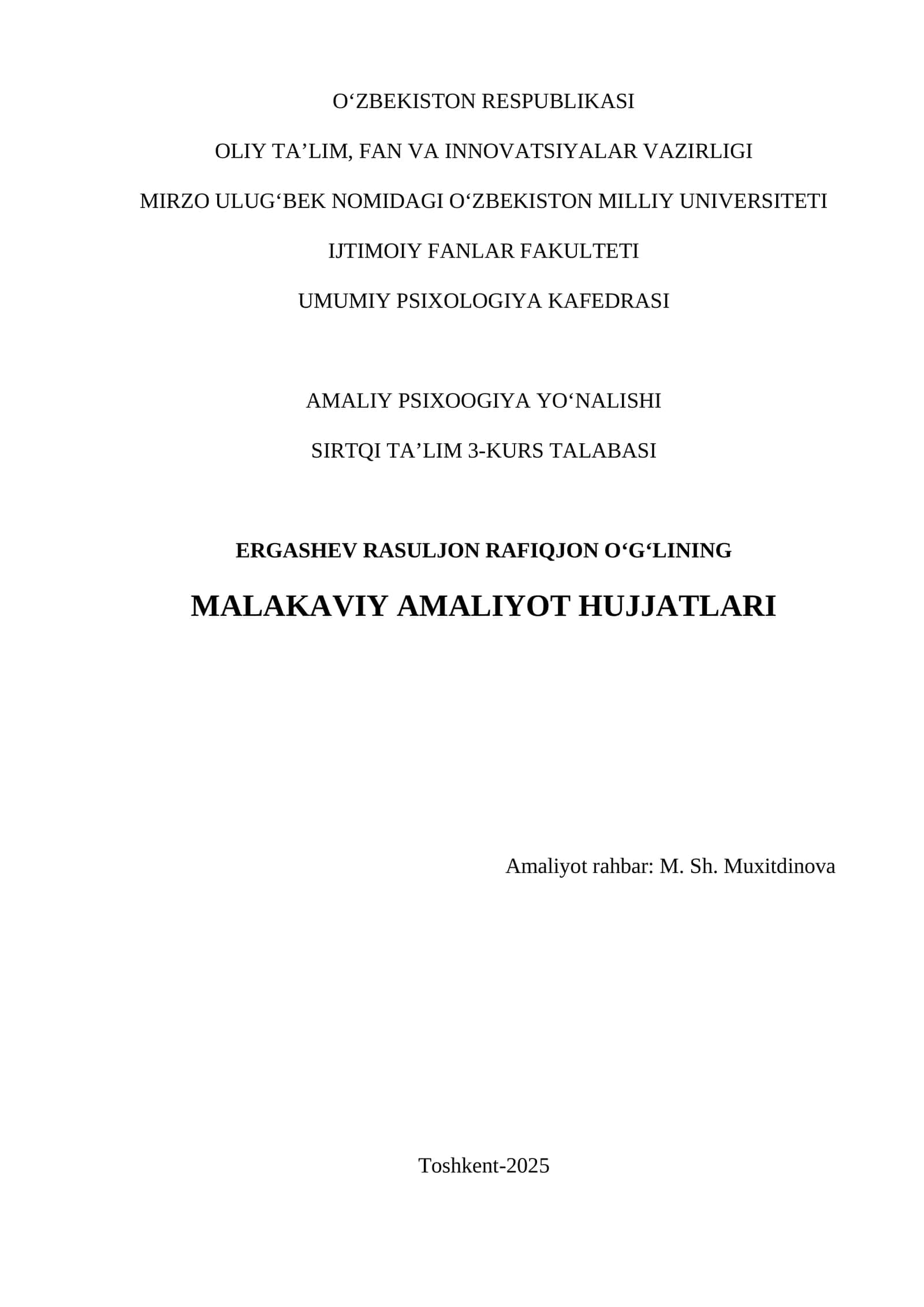 O‘ZBEKISTON RESPUBLIKASI

OLIY TA’LIM, FAN VA INNOVATSIYALAR VAZIRLIGI

MIRZO ULUG‘BEK NOMIDAGI O‘ZBEKISTON MILLIY UNIVERSITETI

IJTIMOIY FANLAR FAKULTETI

UMUMIY PSIXOLOGIYA KAFEDRASI

AMALIY PSIXOOGIYA YO‘NALISHI

SIRTQI TA’LIM 3-KURS TALABASI

ERGASHEV RASULJON RAFIQJON O‘G‘LINING

MALAKAVIY AMALIYOT HUJJATLARI

Amaliyot rahbar: M. Sh. Muxitdinova

Toshkent-2025